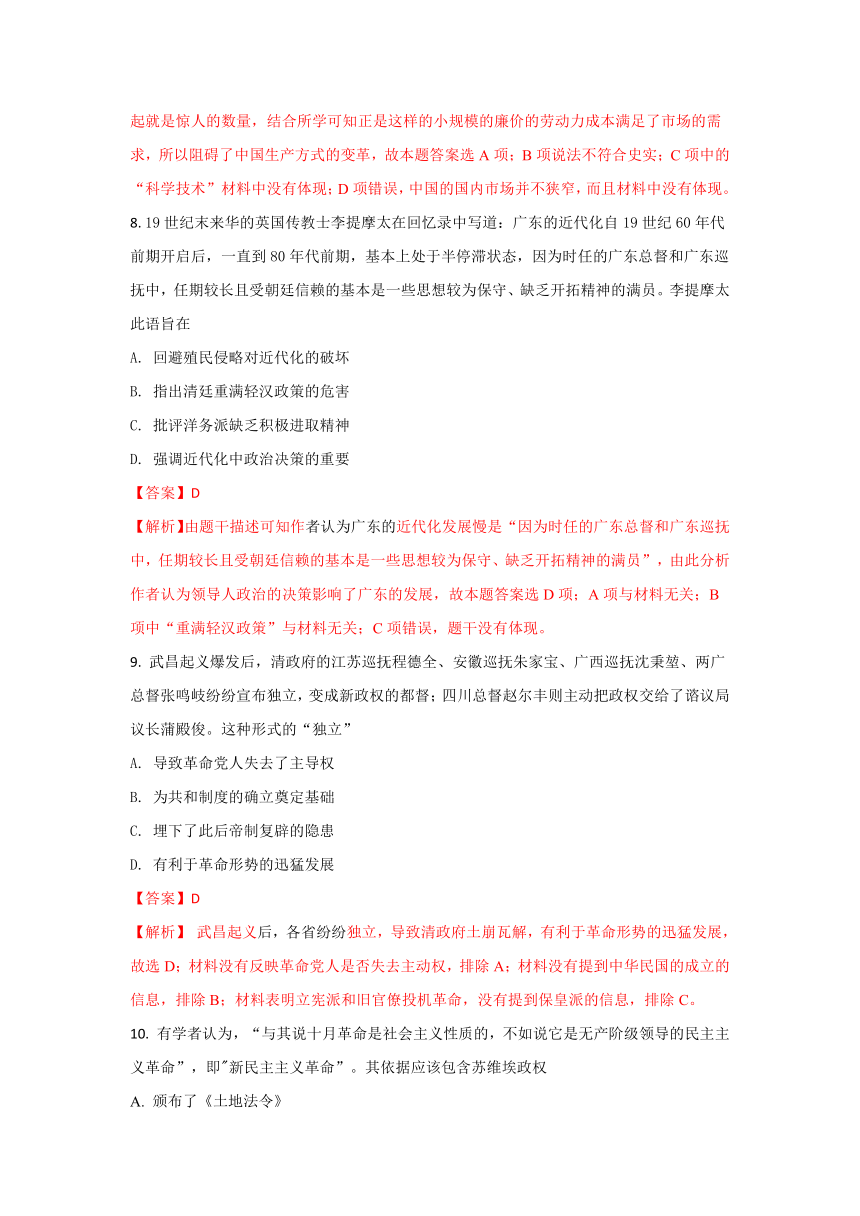 起就是惊人的数量，结合所学可知正是这样的小规模的廉价的劳动力成本满足了市场的需求，所以阻碍了中国生产方式的变革，故本题答案选 A 项；B 项说法不符合史实；C 项中的“科学技术”材料中没有体现；D 项错误，中国的国内市场并不狭窄，而且材料中没有体现。

8. 19 世纪末来华的英国传教士李提摩太在回忆录中写道：广东的近代化自 19 世纪 60 年代前期开启后，一直到 80 年代前期，基本上处于半停滞状态，因为时任的广东总督和广东巡抚中，任期较长且受朝廷信赖的基本是一些思想较为保守、缺乏开拓精神的满员。李提摩太此语旨在

A. 回避殖民侵略对近代化的破坏

B. 指出清廷重满轻汉政策的危害

C. 批评洋务派缺乏积极进取精神

D. 强调近代化中政治决策的重要

【答案】D

【解析】由题干描述可知作者认为广东的近代化发展慢是“因为时任的广东总督和广东巡抚中，任期较长且受朝廷信赖的基本是一些思想较为保守、缺乏开拓精神的满员”，由此分析作者认为领导人政治的决策影响了广东的发展，故本题答案选 D 项；A 项与材料无关；B 项中“重满轻汉政策”与材料无关；C 项错误，题干没有体现。

9. 武昌起义爆发后，清政府的江苏巡抚程德全、安徽巡抚朱家宝、广西巡抚沈秉堃、两广总督张鸣岐纷纷宣布独立，变成新政权的都督；四川总督赵尔丰则主动把政权交给了谘议局议长蒲殿俊。这种形式的“独立”

A. 导致革命党人失去了主导权

B. 为共和制度的确立奠定基础

C. 埋下了此后帝制复辟的隐患

D. 有利于革命形势的迅猛发展

【答案】D

【解析】 武昌起义后，各省纷纷独立，导致清政府土崩瓦解，有利于革命形势的迅猛发展，故选 D；材料没有反映革命党人是否失去主动权，排除 A；材料没有提到中华民国的成立的信息，排除 B；材料表明立宪派和旧官僚投机革命，没有提到保皇派的信息，排除 C。

10. 有学者认为，“与其说十月革命是社会主义性质的，不如说它是无产阶级领导的民主主义革命”，即"新民主主义革命”。其依据应该包含苏维埃政权

A. 颁布了《土地法令》